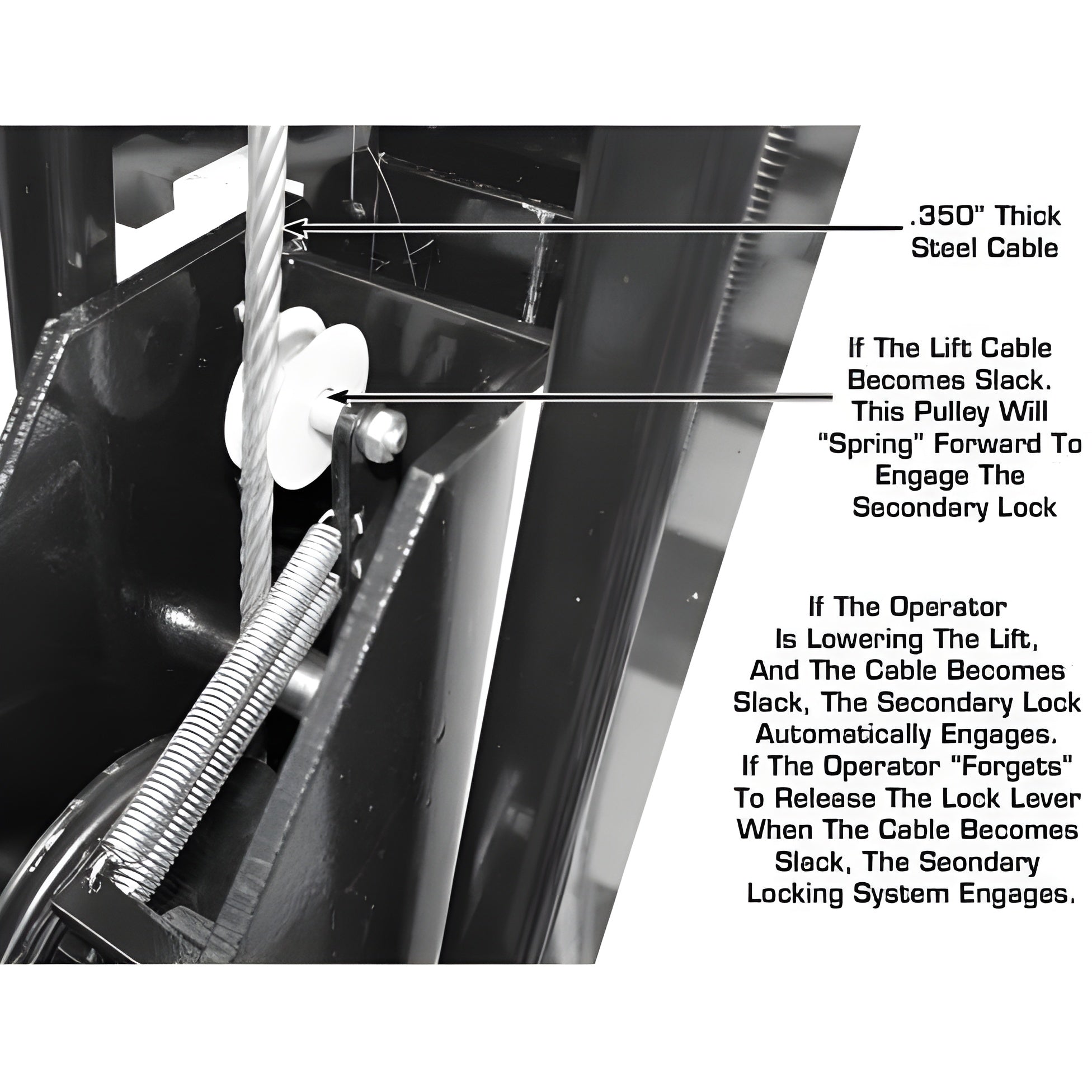 .350" Thick Steel Cable

If The Lift Cable Becomes Slack. This Pulley Will "Spring" Forward To Engage The Secondary Lock

If The Operator Is Lowering The Lift, And The Cable Becomes Slack, The Secondary Lock Automatically Engages. If The Operator "Forgets" To Release The Lock Lever When The Cable Becomes Slack, The Seondary Locking System Engages.